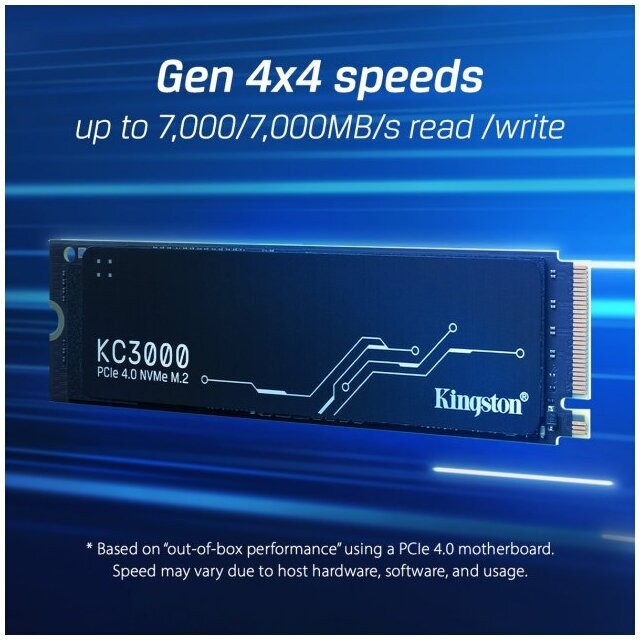 Gen 4x4 speeds
up to 7,000/7,000MB/s read /write

KC3000
PCIe 4.0 NVMe M.2

Kingston®

* Based on "out-of-box performance" using a PCIe 4.0 motherboard. Speed may vary due to host hardware, software, and usage.